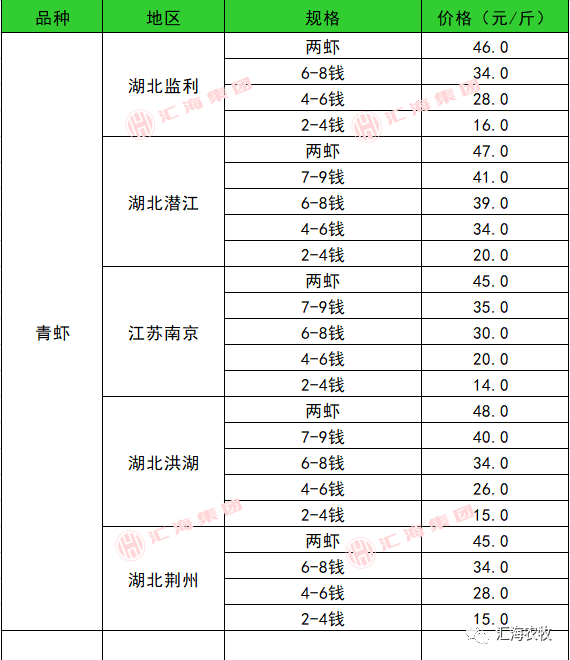 | 品种 | 地区 | 规格 | 价格（元/斤） |
|---|---|---|---|
| 青虾 | 湖北监利 | 两虾 | 46.0 |
| | | 6-8钱 | 34.0 |
| | | 4-6钱 | 28.0 |
| | | 2-4钱 | 16.0 |
| | 湖北潜江 | 两虾 | 47.0 |
| | | 7-9钱 | 41.0 |
| | | 6-8钱 | 39.0 |
| | | 4-6钱 | 34.0 |
| | | 2-4钱 | 20.0 |
| | 江苏南京 | 两虾 | 45.0 |
| | | 7-9钱 | 35.0 |
| | | 6-8钱 | 30.0 |
| | | 4-6钱 | 20.0 |
| | | 2-4钱 | 14.0 |
| | 湖北洪湖 | 两虾 | 48.0 |
| | | 7-9钱 | 40.0 |
| | | 6-8钱 | 34.0 |
| | | 4-6钱 | 26.0 |
| | | 2-4钱 | 15.0 |
| | 湖北荆州 | 两虾 | 45.0 |
| | | 6-8钱 | 34.0 |
| | | 4-6钱 | 28.0 |
| | | 2-4钱 | 15.0 |

汇海集团
汇海集团
汇海集团
汇海集团
汇海农牧